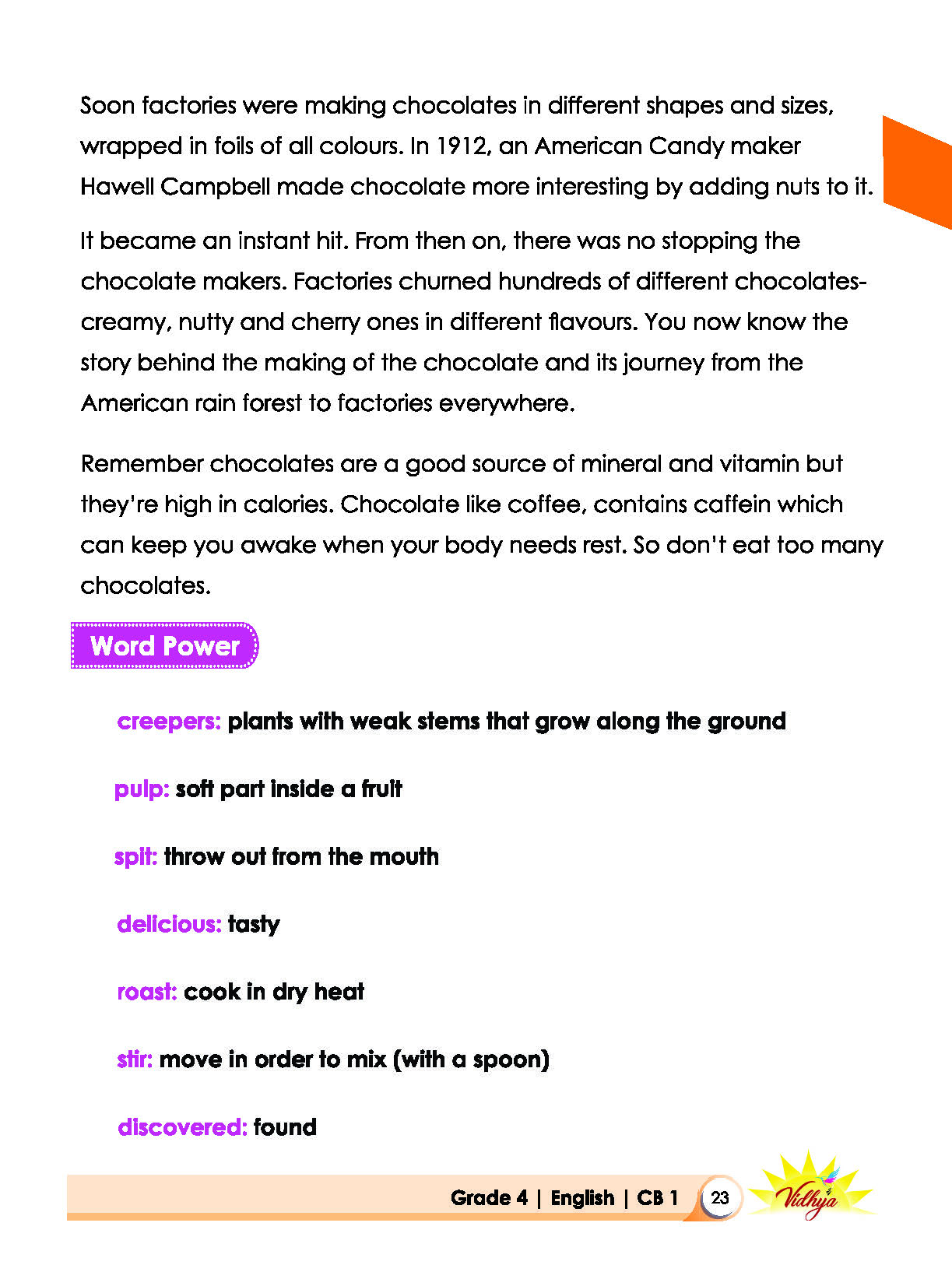 Soon factories were making chocolates in different shapes and sizes, wrapped in foils of all colours. In 1912, an American Candy maker Hawell Campbell made chocolate more interesting by adding nuts to it.

It became an instant hit. From then on, there was no stopping the chocolate makers. Factories churned hundreds of different chocolates-creamy, nutty and cherry ones in different flavours. You now know the story behind the making of the chocolate and its journey from the American rain forest to factories everywhere.

Remember chocolates are a good source of mineral and vitamin but they're high in calories. Chocolate like coffee, contains caffein which can keep you awake when your body needs rest. So don't eat too many chocolates.

Word Power

creepers: plants with weak stems that grow along the ground

pulp: soft part inside a fruit

spit: throw out from the mouth

delicious: tasty

roast: cook in dry heat

stir: move in order to mix (with a spoon)

discovered: found

Grade 4 | English | CB 1 23 Vidhya